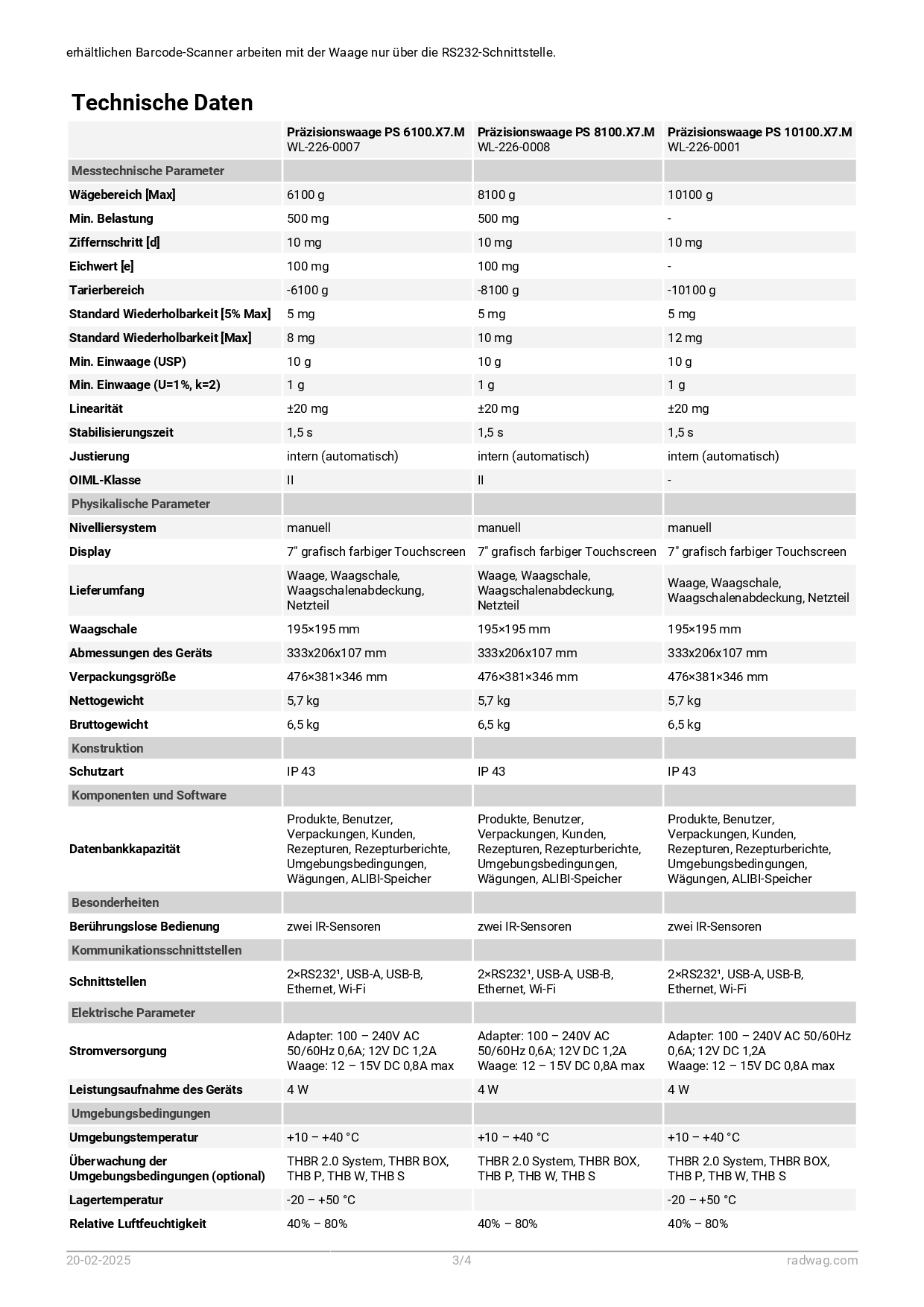 erhältlichen Barcode-Scanner arbeiten mit der Waage nur über die RS232-Schnittstelle.

Technische Daten

| | Präzisionswaage PS 6100.X7.M WL-226-0007 | Präzisionswaage PS 8100.X7.M WL-226-0008 | Präzisionswaage PS 10100.X7.M WL-226-0001 |
|---|---|---|---|
| Messtechnische Parameter | | | |
| Wägebereich [Max] | 6100 g | 8100 g | 10100 g |
| Min. Belastung | 500 mg | 500 mg | - |
| Ziffernschritt [d] | 10 mg | 10 mg | 10 mg |
| Eichwert [e] | 100 mg | 100 mg | - |
| Tarierbereich | -6100 g | -8100 g | -10100 g |
| Standard Wiederholbarkeit [5% Max] | 5 mg | 5 mg | 5 mg |
| Standard Wiederholbarkeit [Max] | 8 mg | 10 mg | 12 mg |
| Min. Einwaage (USP) | 10 g | 10 g | 10 g |
| Min. Einwaage (U=1%, k=2) | 1 g | 1 g | 1 g |
| Linearität | ±20 mg | ±20 mg | ±20 mg |
| Stabilisierungszeit | 1,5 s | 1,5 s | 1,5 s |
| Justierung | intern (automatisch) | intern (automatisch) | intern (automatisch) |
| OIML-Klasse | II | II | - |
| Physikalische Parameter | | | |
| Nivelliersystem | manuell | manuell | manuell |
| Display | 7" grafisch farbiger Touchscreen | 7" grafisch farbiger Touchscreen | 7" grafisch farbiger Touchscreen |
| Lieferumfang | Waage, Waagschale, Waagschalenabdeckung, Netzteil | Waage, Waagschale, Waagschalenabdeckung, Netzteil | Waage, Waagschale, Waagschalenabdeckung, Netzteil |
| Waagschale | 195×195 mm | 195×195 mm | 195×195 mm |
| Abmessungen des Geräts | 333x206x107 mm | 333x206x107 mm | 333x206x107 mm |
| Verpackungsgröße | 476×381×346 mm | 476×381×346 mm | 476×381×346 mm |
| Nettogewicht | 5,7 kg | 5,7 kg | 5,7 kg |
| Bruttogewicht | 6,5 kg | 6,5 kg | 6,5 kg |
| Konstruktion | | | |
| Schutzart | IP 43 | IP 43 | IP 43 |
| Komponenten und Software | | | |
| Datenbankkapazität | Produkte, Benutzer, Verpackungen, Kunden, Rezepturen, Rezepturberichte, Umgebungsbedingungen, Wägungen, ALIBI-Speicher | Produkte, Benutzer, Verpackungen, Kunden, Rezepturen, Rezepturberichte, Umgebungsbedingungen, Wägungen, ALIBI-Speicher | Produkte, Benutzer, Verpackungen, Kunden, Rezepturen, Rezepturberichte, Umgebungsbedingungen, Wägungen, ALIBI-Speicher |
| Besonderheiten | | | |
| Berührungslose Bedienung | zwei IR-Sensoren | zwei IR-Sensoren | zwei IR-Sensoren |
| Kommunikationsschnittstellen | | | |
| Schnittstellen | 2×RS232¹, USB-A, USB-B, Ethernet, Wi-Fi | 2×RS232¹, USB-A, USB-B, Ethernet, Wi-Fi | 2×RS232¹, USB-A, USB-B, Ethernet, Wi-Fi |
| Elektrische Parameter | | | |
| Stromversorgung | Adapter: 100 – 240V AC 50/60Hz 0,6A; 12V DC 1,2A Waage: 12 – 15V DC 0,8A max | Adapter: 100 – 240V AC 50/60Hz 0,6A; 12V DC 1,2A Waage: 12 – 15V DC 0,8A max | Adapter: 100 – 240V AC 50/60Hz 0,6A; 12V DC 1,2A Waage: 12 – 15V DC 0,8A max |
| Leistungsaufnahme des Geräts | 4 W | 4 W | 4 W |
| Umgebungsbedingungen | | | |
| Umgebungstemperatur | +10 – +40 °C | +10 – +40 °C | +10 – +40 °C |
| Überwachung der Umgebungsbedingungen (optional) | THBR 2.0 System, THBR BOX, THB P, THB W, THB S | THBR 2.0 System, THBR BOX, THB P, THB W, THB S | THBR 2.0 System, THBR BOX, THB P, THB W, THB S |
| Lagertemperatur | -20 – +50 °C | | -20 – +50 °C |
| Relative Luftfeuchtigkeit | 40% – 80% | 40% – 80% | 40% – 80% |

20-02-2025 3/4 radwag.com